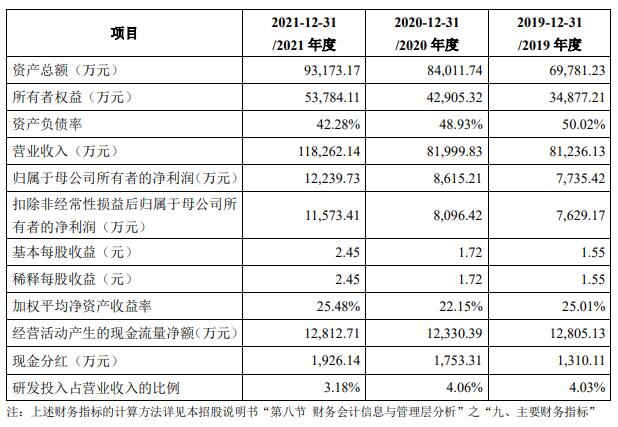 | 项目 | 2021-12-31 /2021 年度 | 2020-12-31 /2020 年度 | 2019-12-31 /2019 年度 |
|---|---|---|---|
| 资产总额（万元） | 93,173.17 | 84,011.74 | 69,781.23 |
| 所有者权益（万元） | 53,784.11 | 42,905.32 | 34,877.21 |
| 资产负债率 | 42.28% | 48.93% | 50.02% |
| 营业收入（万元） | 118,262.14 | 81,999.83 | 81,236.13 |
| 归属于母公司所有者的净利润（万元） | 12,239.73 | 8,615.21 | 7,735.42 |
| 扣除非经常性损益后归属于母公司所有者的净利润（万元） | 11,573.41 | 8,096.42 | 7,629.17 |
| 基本每股收益（元） | 2.45 | 1.72 | 1.55 |
| 稀释每股收益（元） | 2.45 | 1.72 | 1.55 |
| 加权平均净资产收益率 | 25.48% | 22.15% | 25.01% |
| 经营活动产生的现金流量净额（万元） | 12,812.71 | 12,330.39 | 12,805.13 |
| 现金分红（万元） | 1,926.14 | 1,753.31 | 1,310.11 |
| 研发投入占营业收入的比例 | 3.18% | 4.06% | 4.03% |

注：上述财务指标的计算方法详见本招股说明书“第八节 财务会计信息与管理层分析”之“九、主要财务指标”